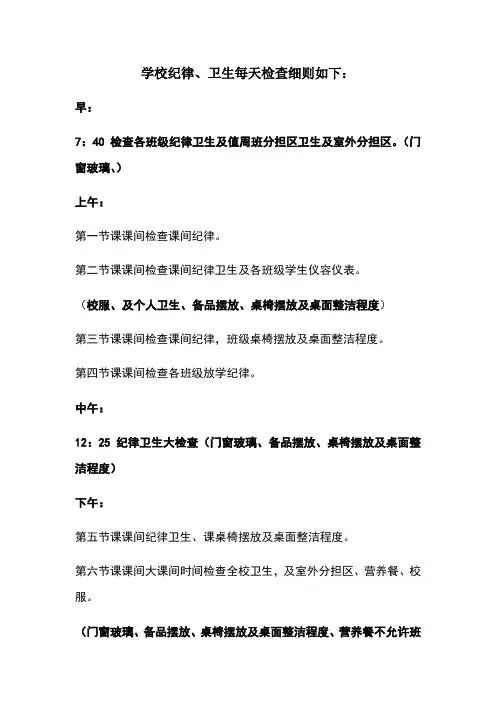 学校纪律、卫生每天检查细则如下：

早：

7：40 检查各班级纪律卫生及值周班分担区卫生及室外分担区。（门窗玻璃、）

上午：

第一节课课间检查课间纪律。

第二节课课间检查课间纪律卫生及各班级学生仪容仪表。

（校服、及个人卫生、备品摆放、桌椅摆放及桌面整洁程度）

第三节课课间检查课间纪律，班级桌椅摆放及桌面整洁程度。

第四节课课间检查各班级放学纪律。

中午：

12：25 纪律卫生大检查（门窗玻璃、备品摆放、桌椅摆放及桌面整洁程度）

下午：

第五节课课间纪律卫生、课桌椅摆放及桌面整洁程度。

第六节课课间大课间时间检查全校卫生，及室外分担区、营养餐、校服。

（门窗玻璃、备品摆放、桌椅摆放及桌面整洁程度、营养餐不允许班